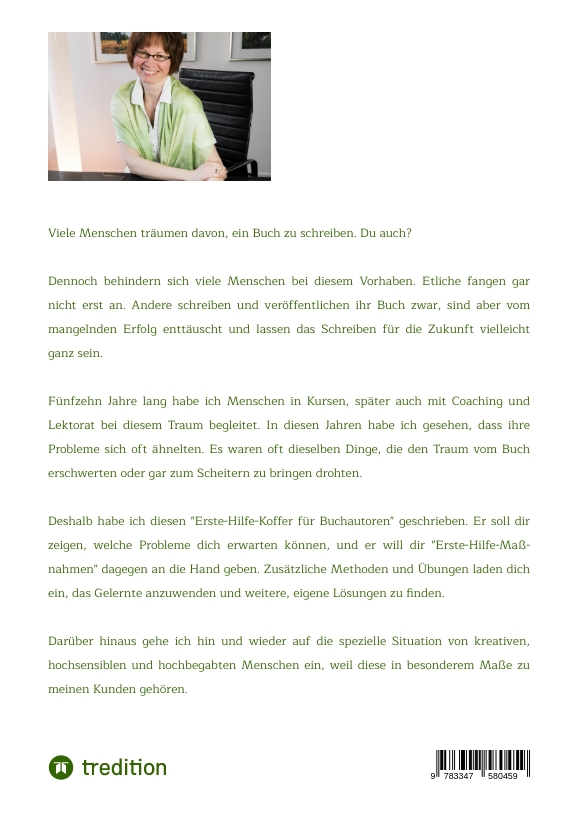 Viele Menschen träumen davon, ein Buch zu schreiben. Du auch?

Dennoch behindern sich viele Menschen bei diesem Vorhaben. Etliche fangen gar nicht erst an. Andere schreiben und veröffentlichen ihr Buch zwar, sind aber vom mangelnden Erfolg enttäuscht und lassen das Schreiben für die Zukunft vielleicht ganz sein.

Fünfzehn Jahre lang habe ich Menschen in Kursen, später auch mit Coaching und Lektorat bei diesem Traum begleitet. In diesen Jahren habe ich gesehen, dass ihre Probleme sich oft ähnelten. Es waren oft dieselben Dinge, die den Traum vom Buch erschwerten oder gar zum Scheitern zu bringen drohten.

Deshalb habe ich diesen "Erste-Hilfe-Koffer für Buchautoren" geschrieben. Er soll dir zeigen, welche Probleme dich erwarten können, und er will dir "Erste-Hilfe-Maßnahmen" dagegen an die Hand geben. Zusätzliche Methoden und Übungen laden dich ein, das Gelernte anzuwenden und weitere, eigene Lösungen zu finden.

Darüber hinaus gehe ich hin und wieder auf die spezielle Situation von kreativen, hochsensiblen und hochbegabten Menschen ein, weil diese in besonderem Maße zu meinen Kunden gehören.

tredition

9 783347 580459